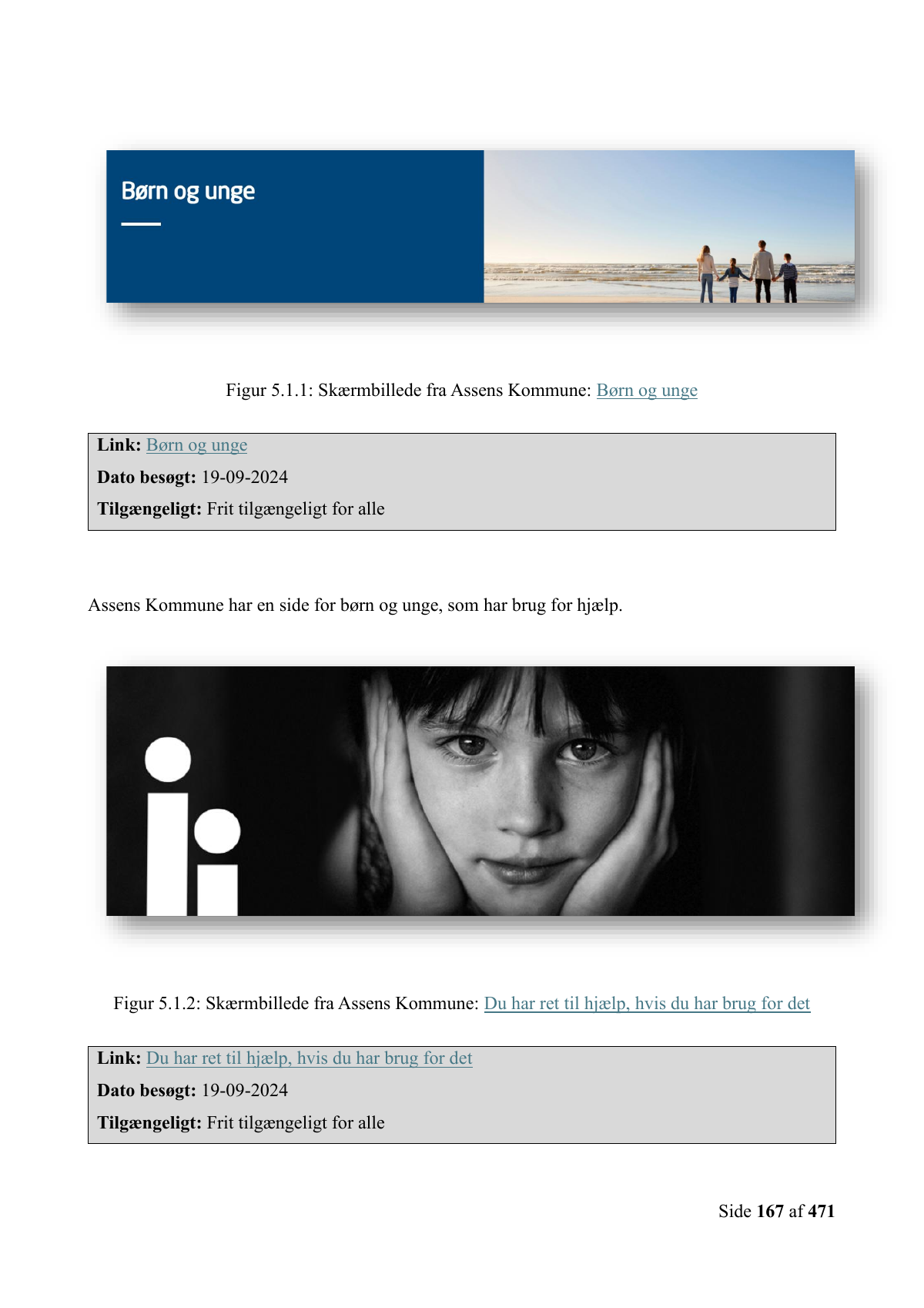 Børn og unge

Figur 5.1.1: Skærmbillede fra Assens Kommune: Børn og unge

Link: Børn og unge

Dato besøgt: 19-09-2024

Tilgængeligt: Frit tilgængeligt for alle

Assens Kommune har en side for børn og unge, som har brug for hjælp.

Figur 5.1.2: Skærmbillede fra Assens Kommune: Du har ret til hjælp, hvis du har brug for det

Link: Du har ret til hjælp, hvis du har brug for det

Dato besøgt: 19-09-2024

Tilgængeligt: Frit tilgængeligt for alle

Side 167 af 471